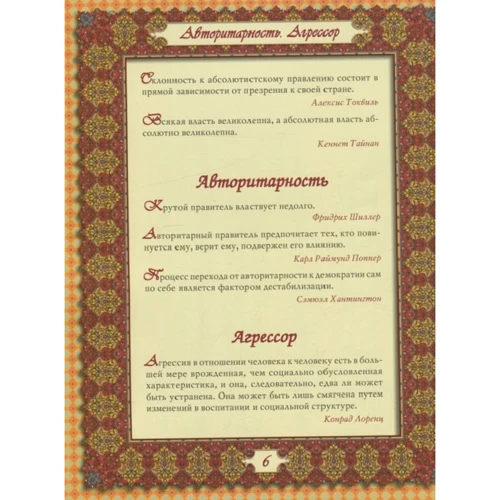 Авторитарность. Агрессор

Склонность к абсолютистскому правлению состоит в прямой зависимости от презрения к своей стране.

Алексис Токвиль

Всякая власть великолепна, а абсолютная власть абсолютно великолепна.

Кеннет Тайнан

Авторитарность

Крутой правитель властвует недолго.

Фридрих Шиллер

Авторитарный правитель предпочитает тех, кто повинуется ему, верит ему, подвержен его влиянию.

Карл Раймунд Поппер

Процесс перехода от авторитарности к демократии сам по себе является фактором дестабилизации.

Сэмюэл Хантингтон

Агрессор

Агрессия в отношении человека к человеку есть в большей мере врожденная, чем социально обусловленная характеристика, и она, следовательно, едва ли может быть устранена. Она может быть лишь смягчена путем изменений в воспитании и социальной структуре.

Конрад Лоренц

6